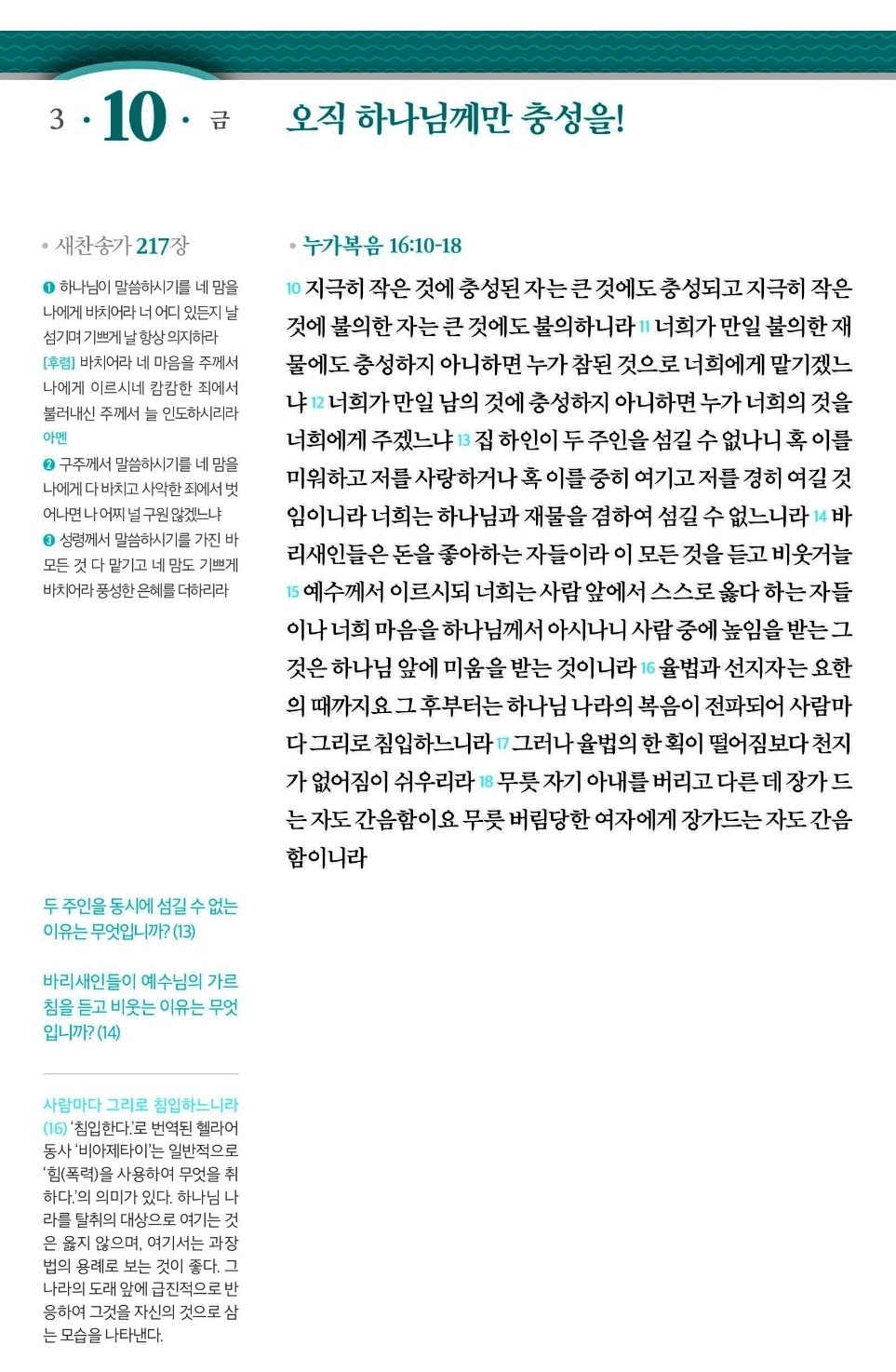 3 · 10 · 금

오직 하나님께만 충성을!

• 새찬송가 217장

❶ 하나님이 말씀하시기를 네 맘을 나에게 바치어라 너 어디 있든지 날 섬기며 기쁘게 날 항상 의지하라 [후렴] 바치어라 네 마음을 주께서 나에게 이르시네 캄캄한 죄에서 불러내신 주께서 늘 인도하시리라 아멘

❷ 구주께서 말씀하시기를 네 맘을 나에게 다 바치고 사악한 죄에서 벗어나면 나 어찌 널 구원 않겠느냐

❸ 성령께서 말씀하시기를 가진 바 모든 것 다 맡기고 네 맘도 기쁘게 바치어라 풍성한 은혜를 더하리라

두 주인을 동시에 섬길 수 없는 이유는 무엇입니까? (13)

바리새인들이 예수님의 가르침을 듣고 비웃는 이유는 무엇입니까? (14)

사람마다 그리로 침입하느니라 (16) '침입한다.'로 번역된 헬라어 동사 '비아제타이'는 일반적으로 '힘(폭력)을 사용하여 무엇을 취하다.'의 의미가 있다. 하나님 나라를 탈취의 대상으로 여기는 것은 옳지 않으며, 여기서는 과장법의 용례로 보는 것이 좋다. 그 나라의 도래 앞에 급진적으로 반응하여 그것을 자신의 것으로 삼는 모습을 나타낸다.

• 누가복음 16:10-18

10 지극히 작은 것에 충성된 자는 큰 것에도 충성되고 지극히 작은 것에 불의한 자는 큰 것에도 불의하니라 11 너희가 만일 불의한 재물에도 충성하지 아니하면 누가 참된 것으로 너희에게 맡기겠느냐 12 너희가 만일 남의 것에 충성하지 아니하면 누가 너희의 것을 너희에게 주겠느냐 13 집 하인이 두 주인을 섬길 수 없나니 혹 이를 미워하고 저를 사랑하거나 혹 이를 중히 여기고 저를 경히 여길 것임이니라 너희는 하나님과 재물을 겸하여 섬길 수 없느니라 14 바리새인들은 돈을 좋아하는 자들이라 이 모든 것을 듣고 비웃거늘 15 예수께서 이르시되 너희는 사람 앞에서 스스로 옳다 하는 자들이나 너희 마음을 하나님께서 아시나니 사람 중에 높임을 받는 그것은 하나님 앞에 미움을 받는 것이니라 16 율법과 선지자는 요한의 때까지요 그 후부터는 하나님 나라의 복음이 전파되어 사람마다 그리로 침입하느니라 17 그러나 율법의 한 획이 떨어짐보다 천지가 없어짐이 쉬우리라 18 무릇 자기 아내를 버리고 다른 데 장가 드는 자도 간음함이요 무릇 버림당한 여자에게 장가드는 자도 간음함이니라